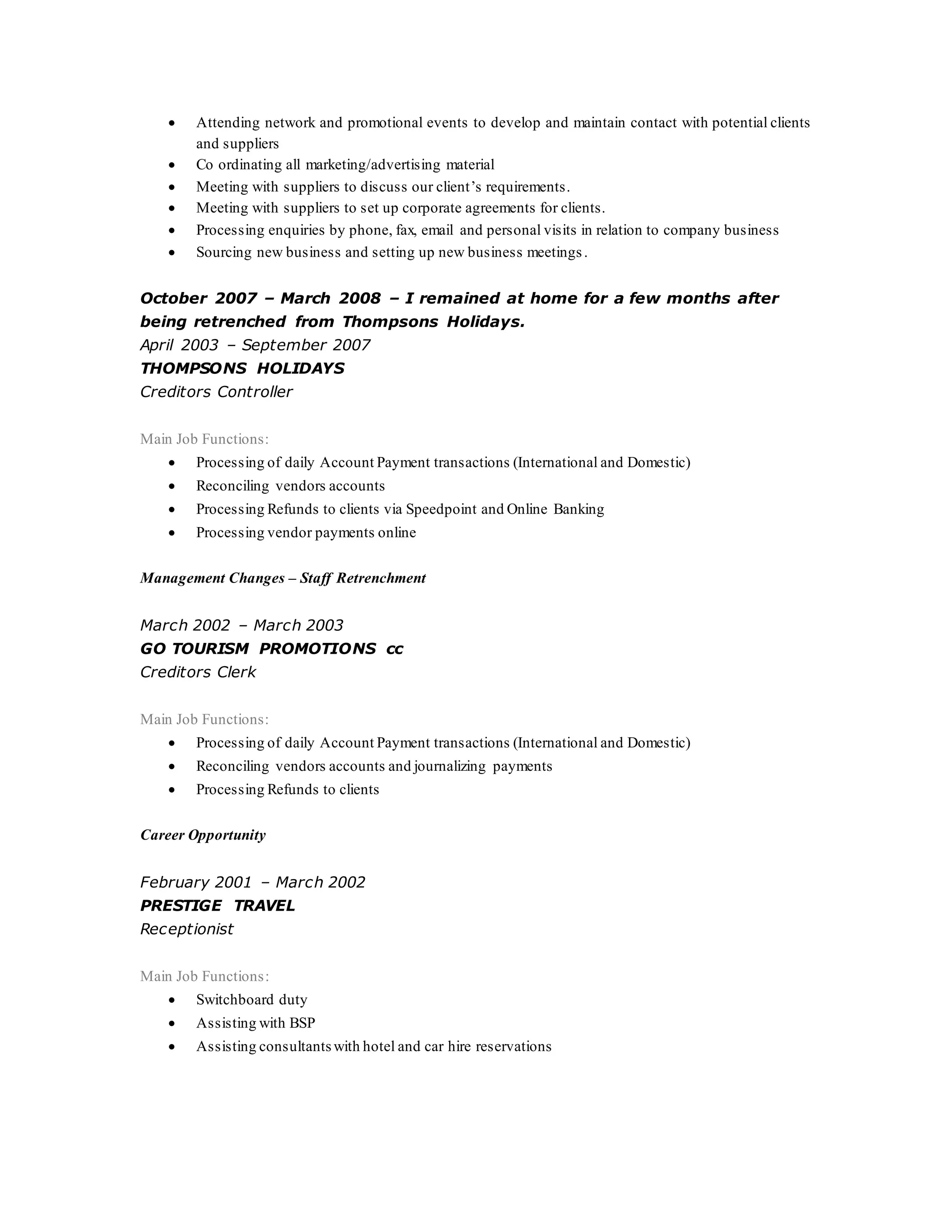 • Attending network and promotional events to develop and maintain contact with potential clients and suppliers
• Co ordinating all marketing/advertising material
• Meeting with suppliers to discuss our client's requirements.
• Meeting with suppliers to set up corporate agreements for clients.
• Processing enquiries by phone, fax, email and personal visits in relation to company business
• Sourcing new business and setting up new business meetings.

October 2007 – March 2008 – I remained at home for a few months after being retrenched from Thompsons Holidays.
April 2003 – September 2007
THOMPSONS HOLIDAYS
Creditors Controller

Main Job Functions:
• Processing of daily Account Payment transactions (International and Domestic)
• Reconciling vendors accounts
• Processing Refunds to clients via Speedpoint and Online Banking
• Processing vendor payments online

Management Changes – Staff Retrenchment

March 2002 – March 2003
GO TOURISM PROMOTIONS cc
Creditors Clerk

Main Job Functions:
• Processing of daily Account Payment transactions (International and Domestic)
• Reconciling vendors accounts and journalizing payments
• Processing Refunds to clients

Career Opportunity

February 2001 – March 2002
PRESTIGE TRAVEL
Receptionist

Main Job Functions:
• Switchboard duty
• Assisting with BSP
• Assisting consultants with hotel and car hire reservations